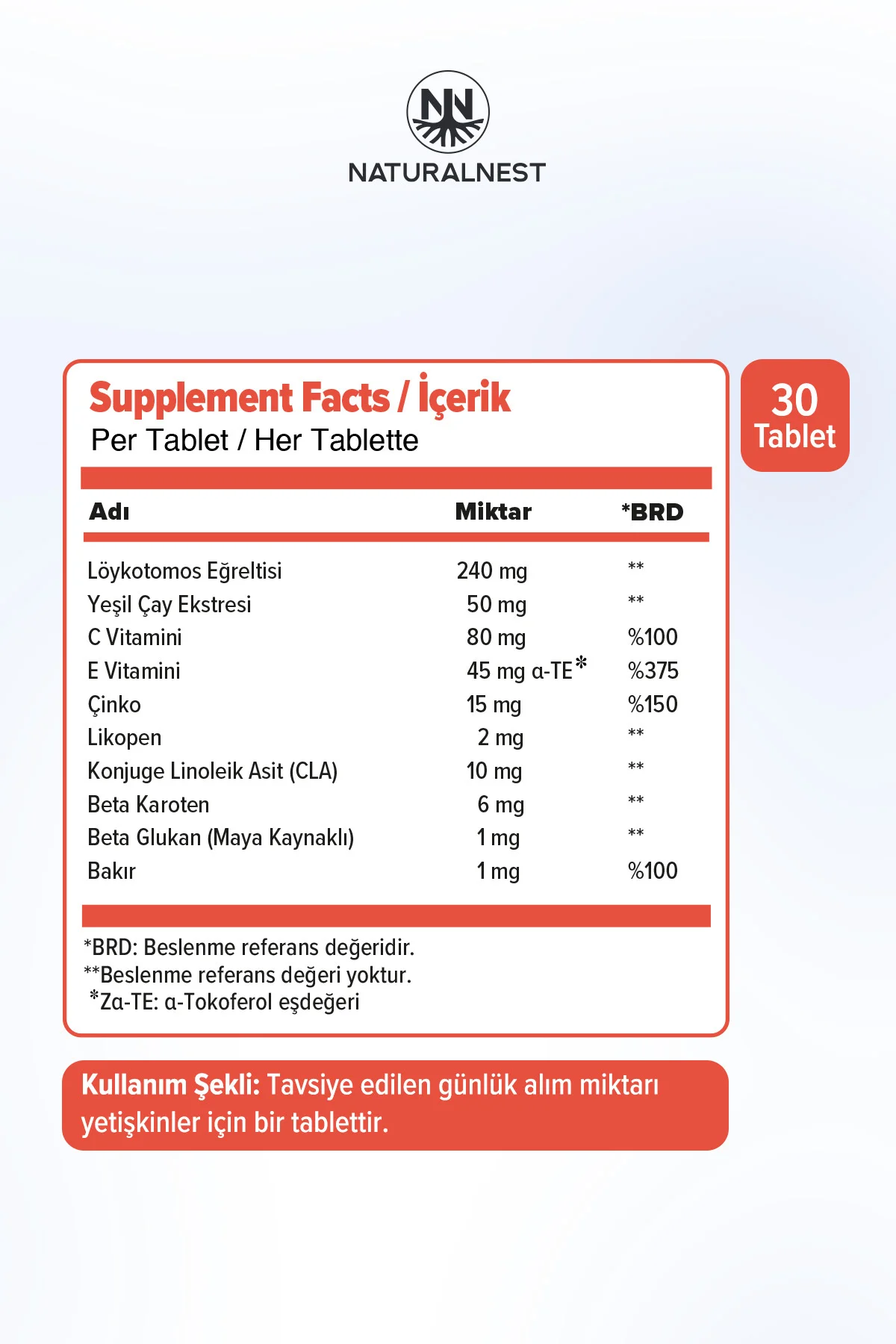 NN
NATURALNEST

Supplement Facts / İçerik
Per Tablet / Her Tablette

30 Tablet

| Adı | Miktar | *BRD |
|---|---|---|
| Löykotomos Eğreltisi | 240 mg | ** |
| Yeşil Çay Ekstresi | 50 mg | ** |
| C Vitamini | 80 mg | %100 |
| E Vitamini | 45 mg α-TE* | %375 |
| Çinko | 15 mg | %150 |
| Likopen | 2 mg | ** |
| Konjuge Linoleik Asit (CLA) | 10 mg | ** |
| Beta Karoten | 6 mg | ** |
| Beta Glukan (Maya Kaynaklı) | 1 mg | ** |
| Bakır | 1 mg | %100 |

*BRD: Beslenme referans değeridir.
**Beslenme referans değeri yoktur.
*Zα-TE: α-Tokoferol eşdeğeri

Kullanım Şekli: Tavsiye edilen günlük alım miktarı yetişkinler için bir tablettir.